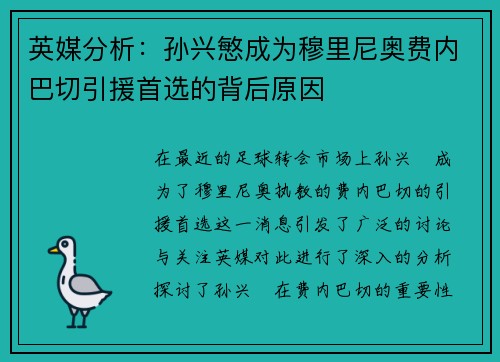 英媒分析：孙兴慜成为穆里尼奥费内巴切引援首选的背后原因

在最近的足球转会市场上孙兴　成为了穆里尼奥执教的费内巴切的引援首选这一消息引发了广泛的讨论与关注英媒对此进行了深入的分析探讨了孙兴　在费内巴切的重要性